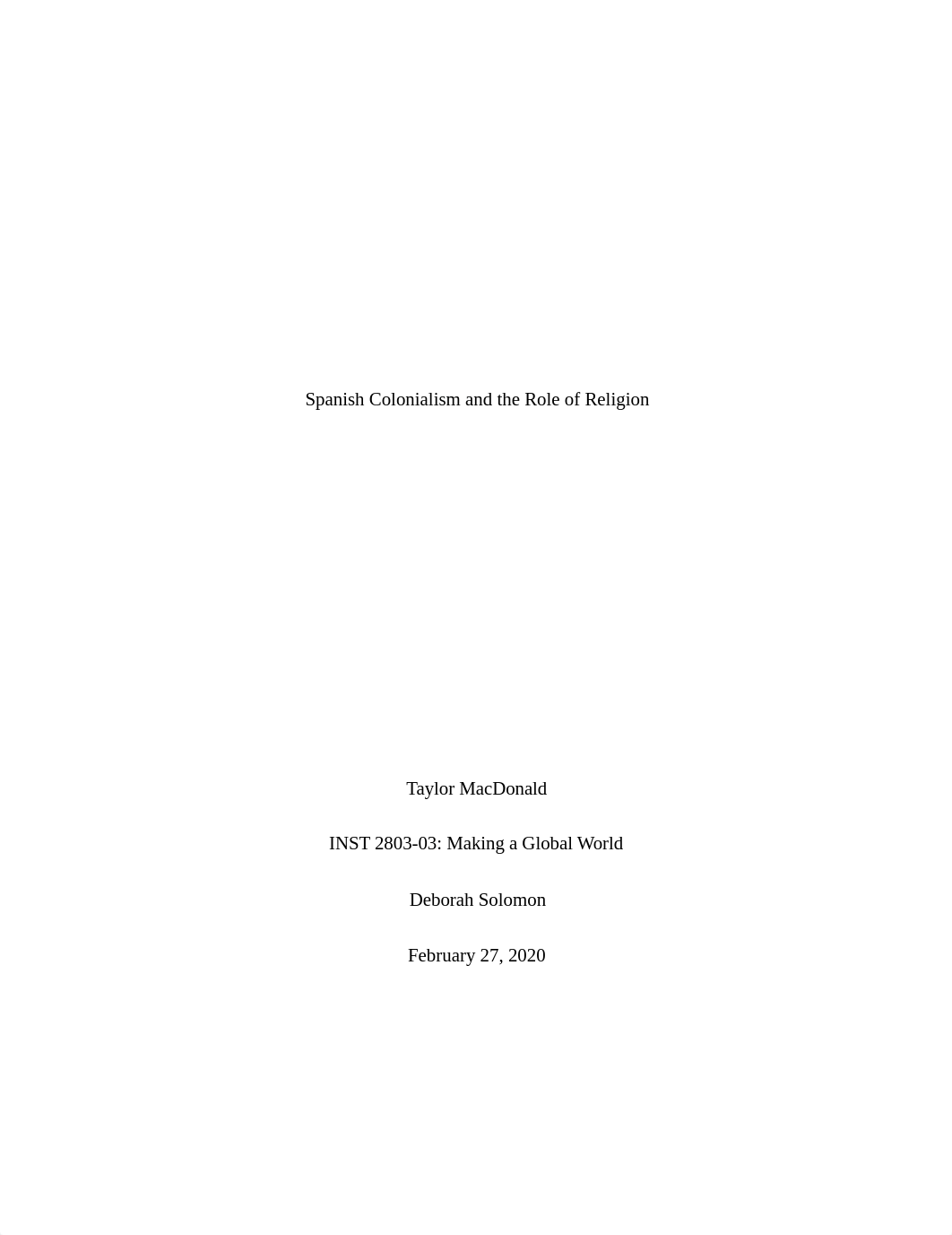 Spanish Colonialism and the Role of Religion

Taylor MacDonald

INST 2803-03: Making a Global World

Deborah Solomon

February 27, 2020